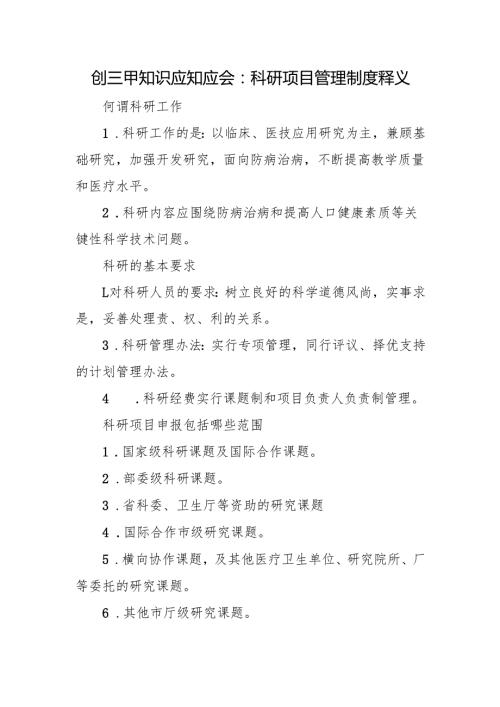 创三甲知识应知应会：科研项目管理制度释义

何谓科研工作

1．科研工作的是：以临床、医技应用研究为主，兼顾基础研究，加强开发研究，面向防病治病，不断提高教学质量和医疗水平。

2．科研内容应围绕防病治病和提高人口健康素质等关键性科学技术问题。

科研的基本要求

L对科研人员的要求：树立良好的科学道德风尚，实事求是，妥善处理责、权、利的关系。

3．科研管理办法：实行专项管理，同行评议、择优支持的计划管理办法。

4　．科研经费实行课题制和项目负责人负责制管理。

科研项目申报包括哪些范围

1．国家级科研课题及国际合作课题。

2．部委级科研课题。

3．省科委、卫生厅等资助的研究课题

4．国际合作市级研究课题。

5．横向协作课题，及其他医疗卫生单位、研究院所、厂等委托的研究课题。

6．其他市厅级研究课题。